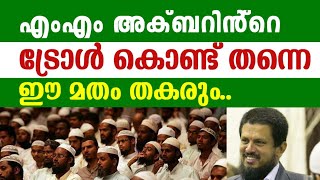 എംഎം അക്ബറിൻ്റെ

ട്രോൾ കൊണ്ട് തന്നെ

ഈ മതം തകരും..